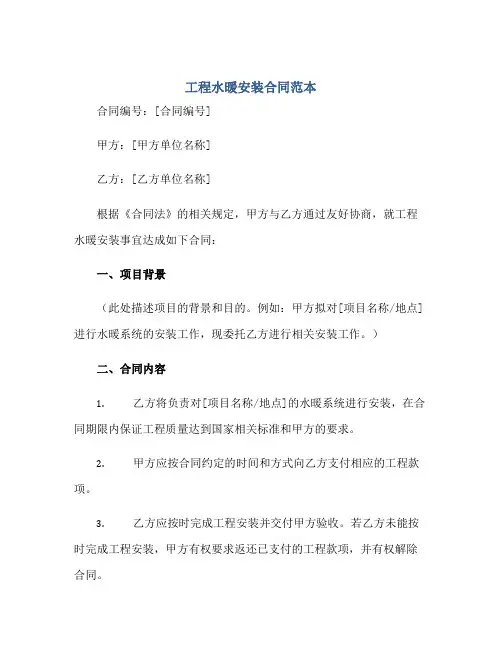 工程水暖安装合同范本

合同编号：[合同编号]

甲方：[甲方单位名称]

乙方：[乙方单位名称]

根据《合同法》的相关规定，甲方与乙方通过友好协商，就工程水暖安装事宜达成如下合同：

一、项目背景

（此处描述项目的背景和目的。例如：甲方拟对[项目名称/地点]进行水暖系统的安装工作，现委托乙方进行相关安装工作。）

二、合同内容

1. 乙方将负责对[项目名称/地点]的水暖系统进行安装，在合同期限内保证工程质量达到国家相关标准和甲方的要求。

2. 甲方应按合同约定的时间和方式向乙方支付相应的工程款项。

3. 乙方应按时完成工程安装并交付甲方验收。若乙方未能按时完成工程安装，甲方有权要求返还已支付的工程款项，并有权解除合同。